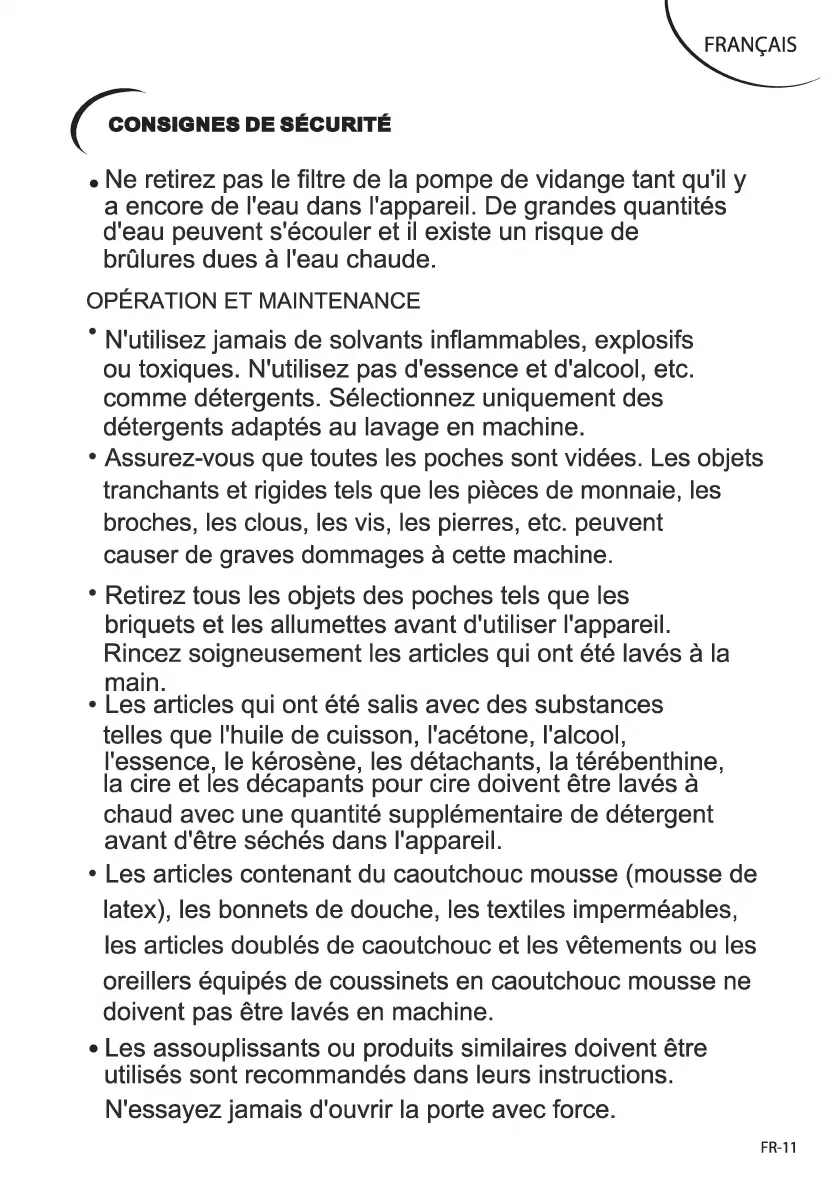 FRANÇAIS

CONSIGNES DE SÉCURITÉ

• Ne retirez pas le filtre de la pompe de vidange tant qu'il y a encore de l'eau dans l'appareil. De grandes quantités d'eau peuvent s'écouler et il existe un risque de brûlures dues à l'eau chaude.

OPÉRATION ET MAINTENANCE

• N'utilisez jamais de solvants inflammables, explosifs ou toxiques. N'utilisez pas d'essence et d'alcool, etc. comme détergents. Sélectionnez uniquement des détergents adaptés au lavage en machine.

• Assurez-vous que toutes les poches sont vidées. Les objets tranchants et rigides tels que les pièces de monnaie, les broches, les clous, les vis, les pierres, etc. peuvent causer de graves dommages à cette machine.

• Retirez tous les objets des poches tels que les briquets et les allumettes avant d'utiliser l'appareil. Rincez soigneusement les articles qui ont été lavés à la main.

• Les articles qui ont été salis avec des substances telles que l'huile de cuisson, l'acétone, l'alcool, l'essence, le kérosène, les détachants, la térébenthine, la cire et les décapants pour cire doivent être lavés à chaud avec une quantité supplémentaire de détergent avant d'être séchés dans l'appareil.

• Les articles contenant du caoutchouc mousse (mousse de latex), les bonnets de douche, les textiles imperméables, les articles doublés de caoutchouc et les vêtements ou les oreillers équipés de coussinets en caoutchouc mousse ne doivent pas être lavés en machine.

• Les assouplissants ou produits similaires doivent être utilisés sont recommandés dans leurs instructions.

N'essayez jamais d'ouvrir la porte avec force.

FR-11